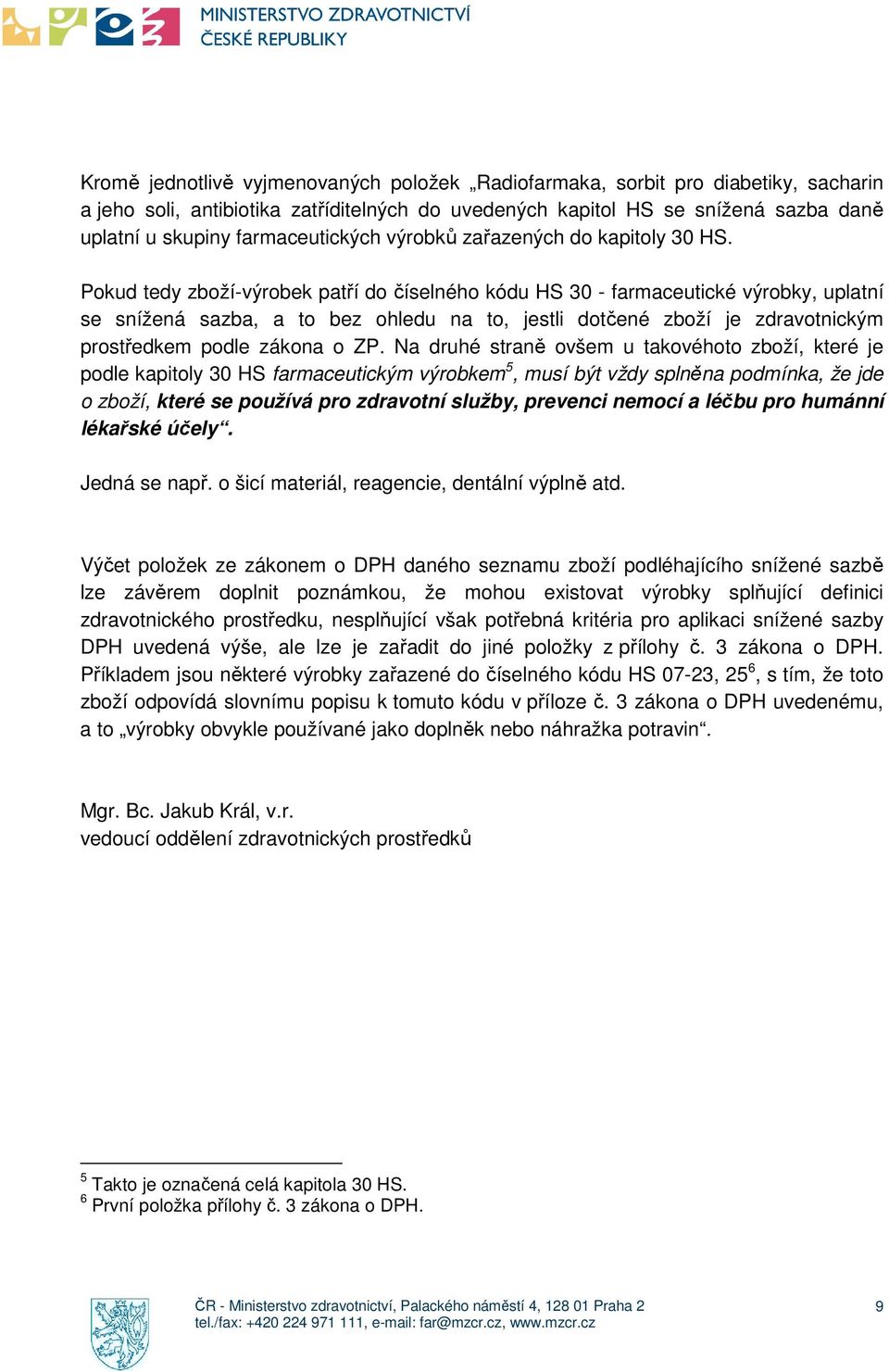 MINISTERSTVO ZDRAVOTNICTVÍ
ČESKÉ REPUBLIKY

Kromě jednotlivě vyjmenovaných položek „Radiofarmaka, sorbit pro diabetiky, sacharin a jeho soli, antibiotika zatříditelných do uvedených kapitol HS se snížená sazba daně uplatní u skupiny farmaceutických výrobků zařazených do kapitoly 30 HS.

Pokud tedy zboží-výrobek patří do číselného kódu HS 30 - farmaceutické výrobky, uplatní se snížená sazba, a to bez ohledu na to, jestli dotčené zboží je zdravotnickým prostředkem podle zákona o ZP. Na druhé straně ovšem u takovéhoto zboží, které je podle kapitoly 30 HS farmaceutickým výrobkem$^5$, musí být vždy splněna podmínka, že jde o zboží, které se používá pro zdravotní služby, prevenci nemocí a léčbu pro humánní lékařské účely“.

Jedná se např. o šicí materiál, reagencie, dentální výplně atd.

Výčet položek ze zákonem o DPH daného seznamu zboží podléhajícího snížené sazbě lze závěrem doplnit poznámkou, že mohou existovat výrobky splňující definici zdravotnického prostředku, nesplňující však potřebná kritéria pro aplikaci snížené sazby DPH uvedená výše, ale lze je zařadit do jiné položky z přílohy č. 3 zákona o DPH. Příkladem jsou některé výrobky zařazené do číselného kódu HS 07-23, 25$^6$, s tím, že toto zboží odpovídá slovnímu popisu k tomuto kódu v příloze č. 3 zákona o DPH uvedenému, a to „výrobky obvykle používané jako doplněk nebo náhražka potravin“.

Mgr. Bc. Jakub Král, v.r.
vedoucí oddělení zdravotnických prostředků

$^5$ Takto je označená celá kapitola 30 HS.
$^6$ První položka přílohy č. 3 zákona o DPH.

ČR - Ministerstvo zdravotnictví, Palackého náměstí 4, 128 01 Praha 2
tel./fax: +420 224 971 111, e-mail: far@mzcr.cz, www.mzcr.cz

9